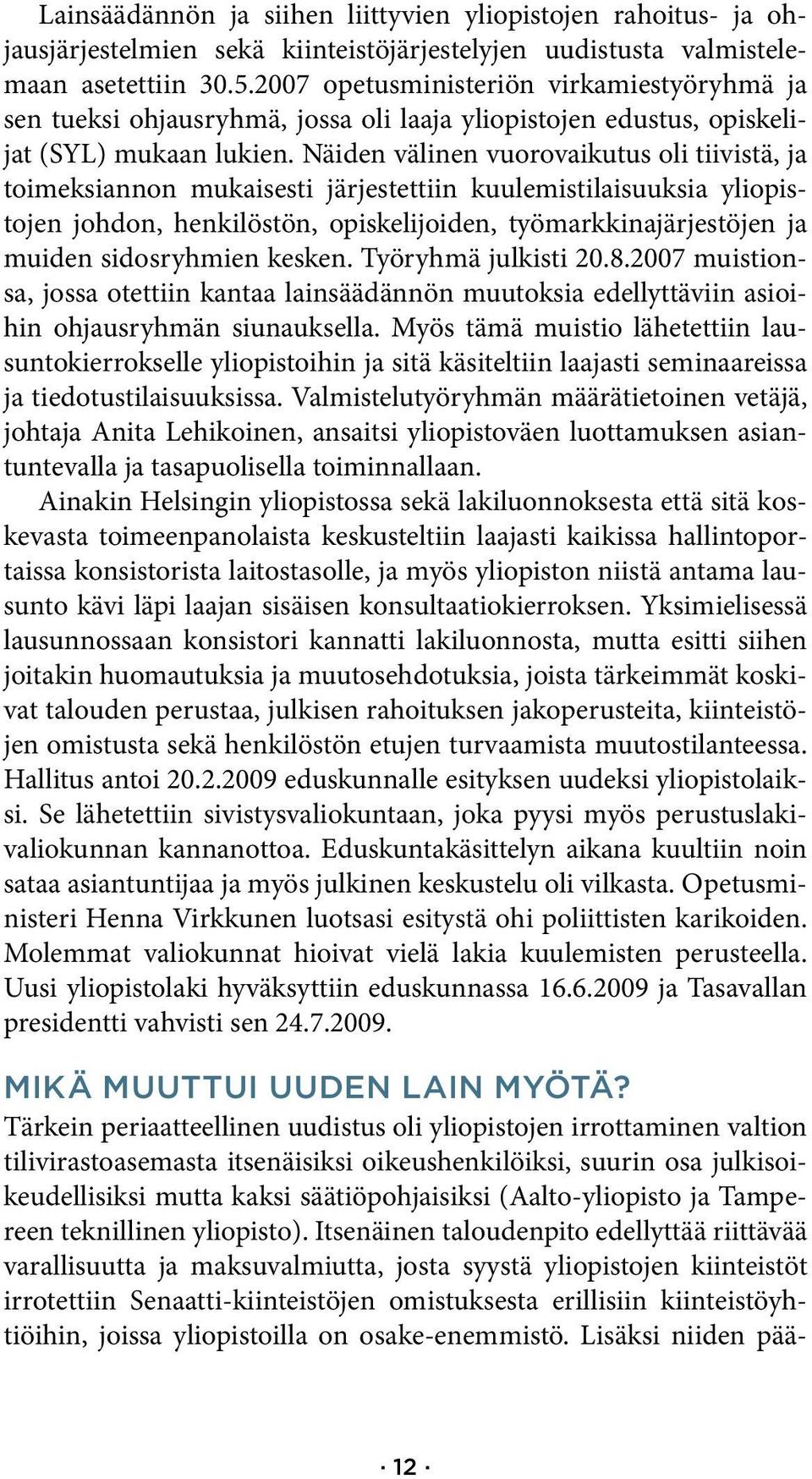 Lainsäädännön ja siihen liittyvien yliopistojen rahoitus- ja ohjausjärjestelmien sekä kiinteistöjärjestelyjen uudistusta valmistelemaan asetettiin 30.5.2007 opetusministeriön virkamiestyöryhmä ja sen tueksi ohjausryhmä, jossa oli laaja yliopistojen edustus, opiskelijat (SYL) mukaan lukien. Näiden välinen vuorovaikutus oli tiivistä, ja toimeksiannon mukaisesti järjestettiin kuulemistilaisuuksia yliopistojen johdon, henkilöstön, opiskelijoiden, työmarkkinajärjestöjen ja muiden sidosryhmien kesken. Työryhmä julkisti 20.8.2007 muistionsa, jossa otettiin kantaa lainsäädännön muutoksia edellyttäviin asioihin ohjausryhmän siunauksella. Myös tämä muistio lähetettiin lausuntokierrokselle yliopistoihin ja sitä käsiteltiin laajasti seminaareissa ja tiedotustilaisuuksissa. Valmistelutyöryhmän määrätietoinen vetäjä, johtaja Anita Lehikoinen, ansaitsi yliopistoväen luottamuksen asiantuntevalla ja tasapuolisella toiminnallaan.

Ainakin Helsingin yliopistossa sekä lakiluonnoksesta että sitä koskevasta toimeenpanolaista keskusteltiin laajasti kaikissa hallintoportaissa konsistorista laitostasolle, ja myös yliopiston niistä antama lausunto kävi läpi laajan sisäisen konsultaatiokierroksen. Yksimielisessä lausunnossaan konsistori kannatti lakiluonnosta, mutta esitti siihen joitakin huomautuksia ja muutosehdotuksia, joista tärkeimmät koskivat talouden perustaa, julkisen rahoituksen jakoperusteita, kiinteistöjen omistusta sekä henkilöstön etujen turvaamista muutostilanteessa. Hallitus antoi 20.2.2009 eduskunnalle esityksen uudeksi yliopistolaiksi. Se lähetettiin sivistysvaliokuntaan, joka pyysi myös perustuslakivaliokunnan kannanottoa. Eduskuntakäsittelyn aikana kuultiin noin sataa asiantuntijaa ja myös julkinen keskustelu oli vilkasta. Opetusministeri Henna Virkkunen luotsasi esitystä ohi poliittisten karikoiden. Molemmat valiokunnat hioivat vielä lakia kuulemisten perusteella. Uusi yliopistolaki hyväksyttiin eduskunnassa 16.6.2009 ja Tasavallan presidentti vahvisti sen 24.7.2009.

MIKÄ MUUTTUI UUDEN LAIN MYÖTÄ?

Tärkein periaatteellinen uudistus oli yliopistojen irrottaminen valtion tilivirastoasemasta itsenäisiksi oikeushenkilöiksi, suurin osa julkisoikeudellisiksi mutta kaksi säätiöpohjaisiksi (Aalto-yliopisto ja Tampereen teknillinen yliopisto). Itsenäinen taloudenpito edellyttää riittävää varallisuutta ja maksuvalmiutta, josta syystä yliopistojen kiinteistöt irrotettiin Senaatti-kiinteistöjen omistuksesta erillisiin kiinteistöyhtiöihin, joissa yliopistoilla on osake-enemmistö. Lisäksi niiden pää-

· 12 ·